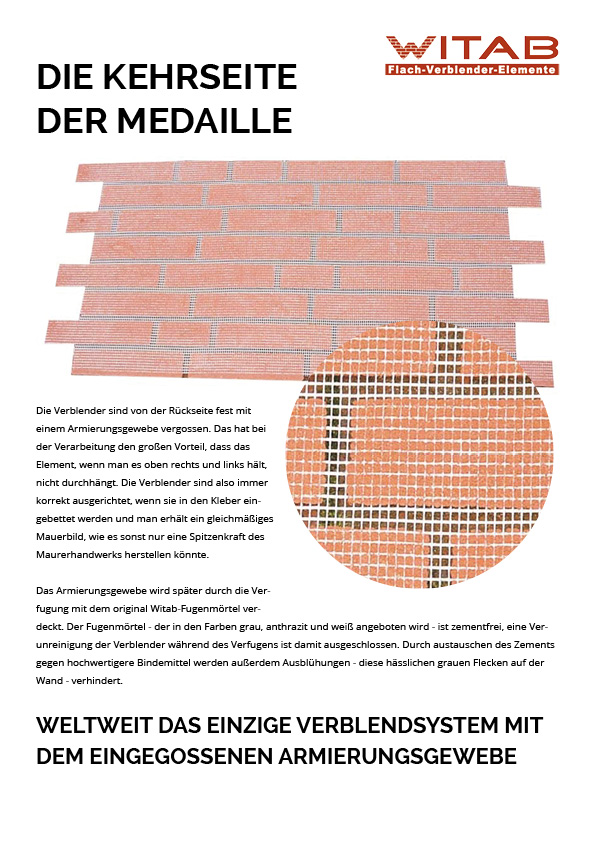 WITAB
Flach-Verblender-Elemente

DIE KEHRSEITE DER MEDAILLE

Die Verblender sind von der Rückseite fest mit einem Armierungsgewebe vergossen. Das hat bei der Verarbeitung den großen Vorteil, dass das Element, wenn man es oben rechts und links hält, nicht durchhängt. Die Verblender sind also immer korrekt ausgerichtet, wenn sie in den Kleber eingebettet werden und man erhält ein gleichmäßiges Mauerbild, wie es sonst nur eine Spitzenkraft des Maurerhandwerks herstellen könnte.

Das Armierungsgewebe wird später durch die Verfugung mit dem original Witab-Fugenmörtel verdeckt. Der Fugenmörtel - der in den Farben grau, anthrazit und weiß angeboten wird - ist zementfrei, eine Verunreinigung der Verblender während des Verfugens ist damit ausgeschlossen. Durch austauschen des Zements gegen hochwertigere Bindemittel werden außerdem Ausblühungen - diese hässlichen grauen Flecken auf der Wand - verhindert.

WELTWEIT DAS EINZIGE VERBLENDSYSTEM MIT DEM EINGEGOSSENEN ARMIERUNGSGEWEBE